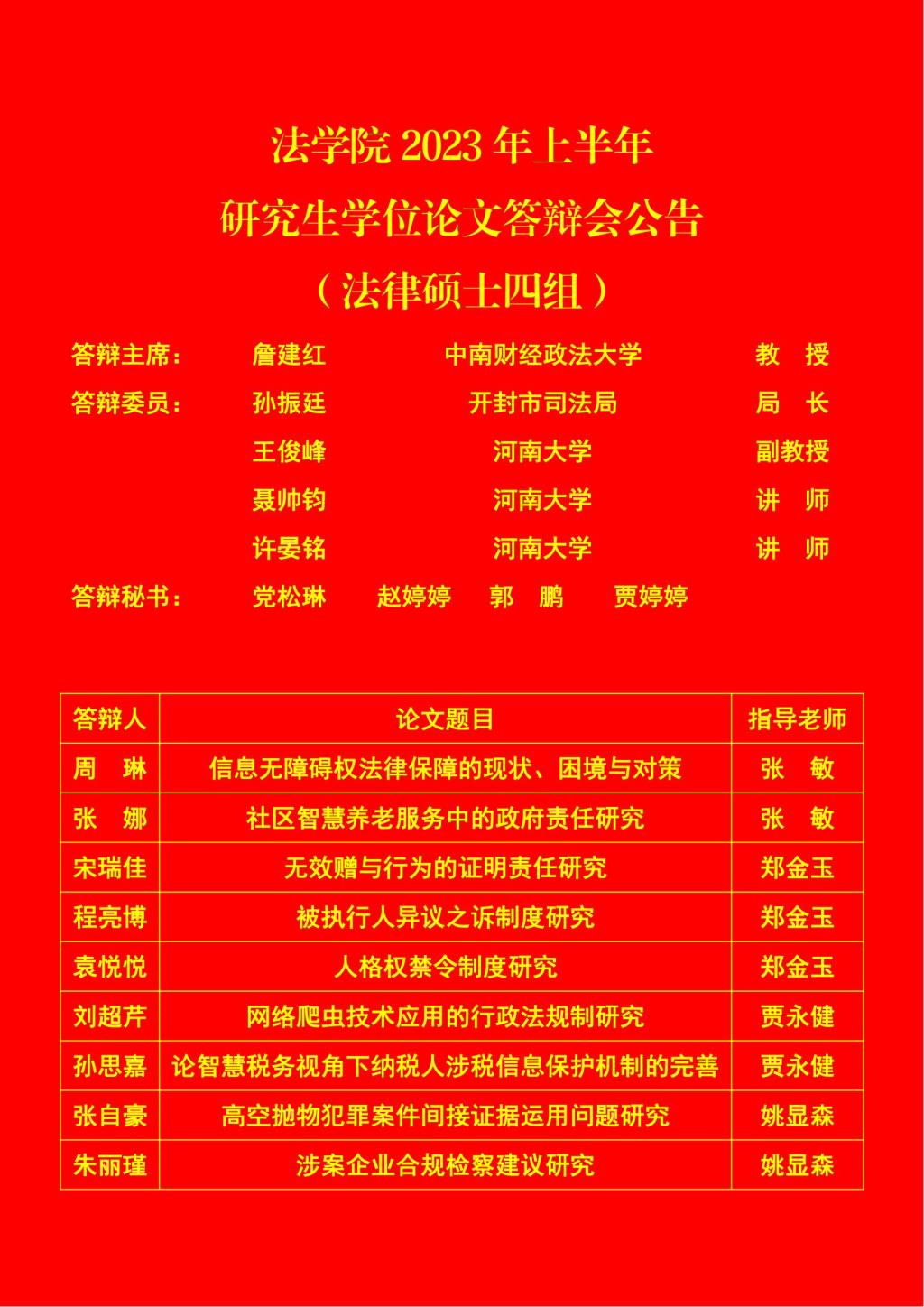 法学院 2023 年上半年
研究生学位论文答辩会公告
（法律硕士四组）

答辩主席：　詹建红　中南财经政法大学　教　授
答辩委员：　孙振廷　开封市司法局　局　长
王俊峰　河南大学　副教授
聂帅钧　河南大学　讲　师
许晏铭　河南大学　讲　师
答辩秘书：　党松琳　赵婷婷　郭　鹏　贾婷婷

| 答辩人 | 论文题目 | 指导老师 |
|---|---|---|
| 周　琳 | 信息无障碍权法律保障的现状、困境与对策 | 张　敏 |
| 张　娜 | 社区智慧养老服务中的政府责任研究 | 张　敏 |
| 宋瑞佳 | 无效赠与行为的证明责任研究 | 郑金玉 |
| 程亮博 | 被执行人异议之诉制度研究 | 郑金玉 |
| 袁悦悦 | 人格权禁令制度研究 | 郑金玉 |
| 刘超芹 | 网络爬虫技术应用的行政法规制研究 | 贾永健 |
| 孙思嘉 | 论智慧税务视角下纳税人涉税信息保护机制的完善 | 贾永健 |
| 张自豪 | 高空抛物犯罪案件间接证据运用问题研究 | 姚显森 |
| 朱丽瑾 | 涉案企业合规检察建议研究 | 姚显森 |